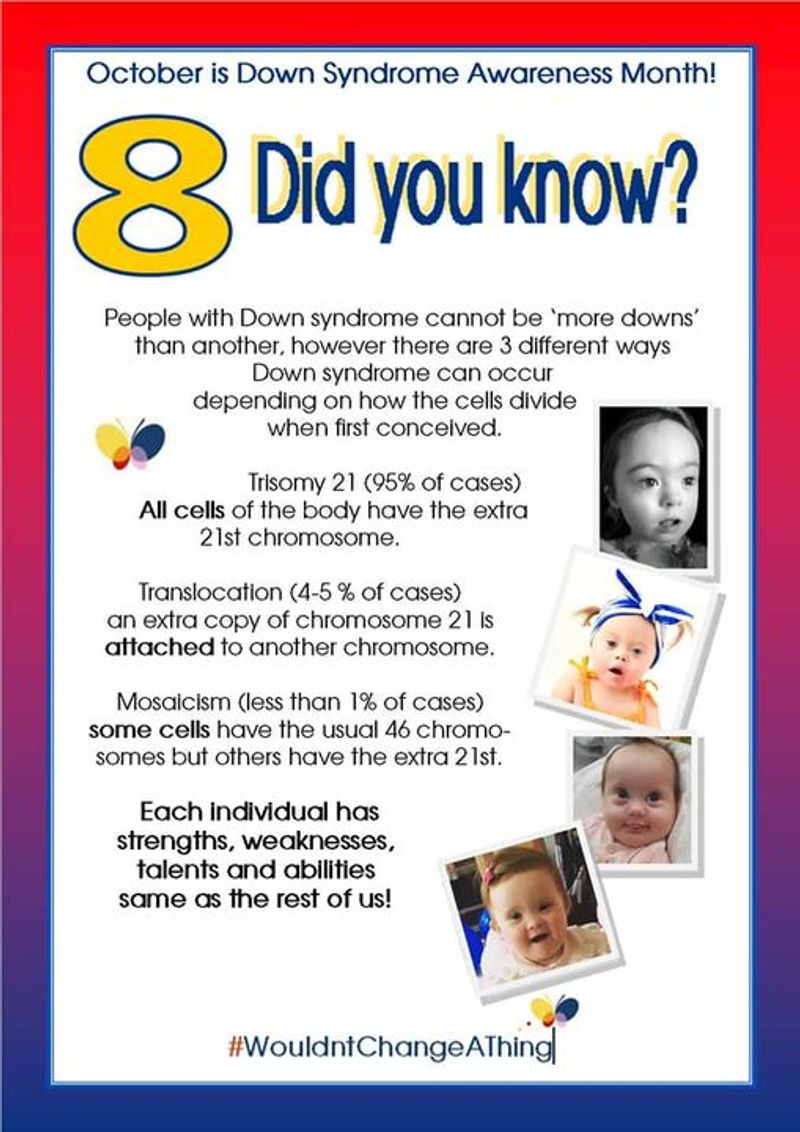 October is Down Syndrome Awareness Month!

8 Did you know?

People with Down syndrome cannot be 'more downs' than another, however there are 3 different ways Down syndrome can occur depending on how the cells divide when first conceived.

Trisomy 21 (95% of cases)
All cells of the body have the extra 21st chromosome.

Translocation (4-5 % of cases)
an extra copy of chromosome 21 is attached to another chromosome.

Mosaicism (less than 1% of cases)
some cells have the usual 46 chromosomes but others have the extra 21st.

Each individual has strengths, weaknesses, talents and abilities same as the rest of us!

#WouldntChangeAThing